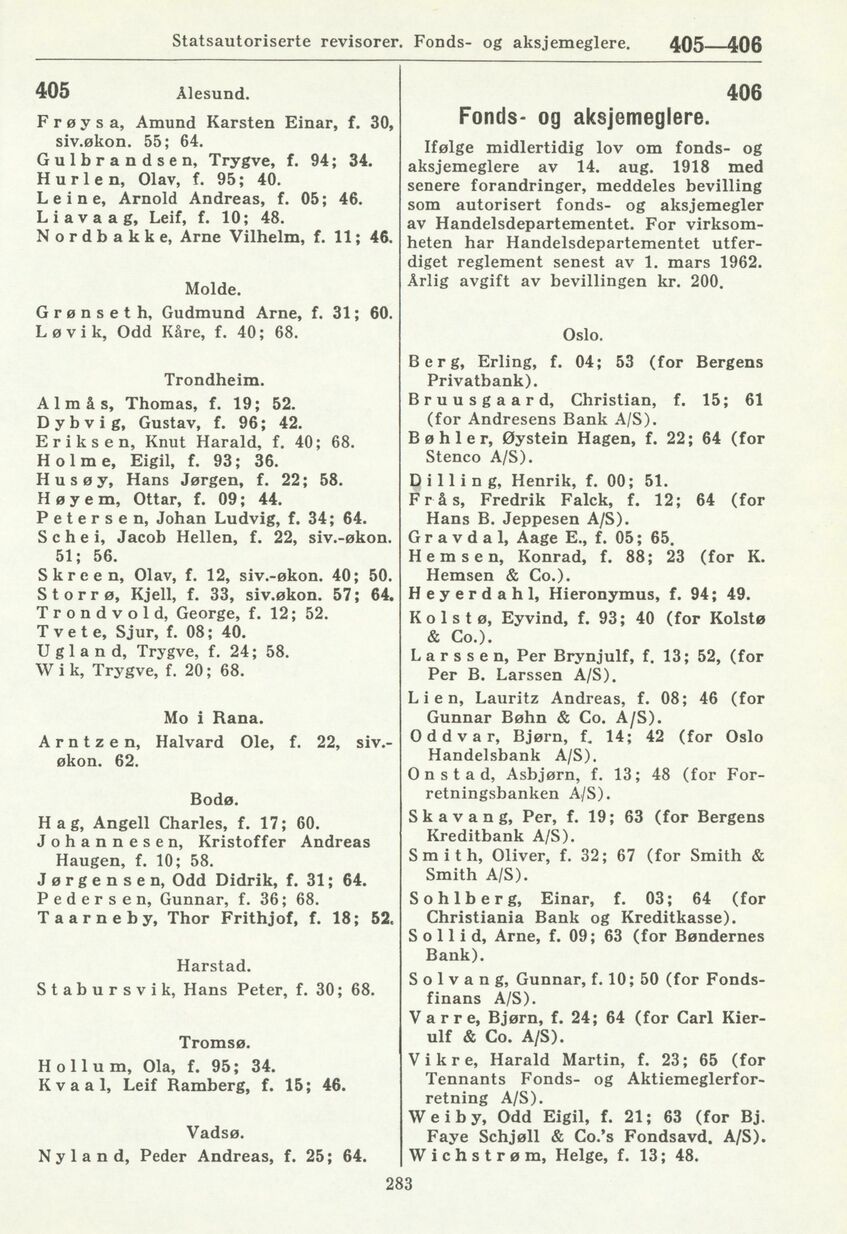 Statsautoriserte revisorer. Fonds- og aksjemeglere. 405—406

405

Ålesund.

Frøysa, Amund Karsten Einar, f. 30, siv.økon. 55; 64.
Gulbrandsen, Trygve, f. 94; 34.
Hurlen, Olav, f. 95; 40.
Leine, Arnold Andreas, f. 05; 46.
Liavaag, Leif, f. 10; 48.
Nordbakke, Arne Vilhelm, f. 11; 46.

Molde.

Grønseth, Gudmund Arne, f. 31; 60.
Løvik, Odd Kåre, f. 40; 68.

Trondheim.

Almås, Thomas, f. 19; 52.
Dybvig, Gustav, f. 96; 42.
Eriksen, Knut Harald, f. 40; 68.
Holme, Eigil, f. 93; 36.
Husøy, Hans Jørgen, f. 22; 58.
Høyem, Ottar, f. 09; 44.
Petersen, Johan Ludvig, f. 34; 64.
Schei, Jacob Hellen, f. 22, siv.-økon. 51; 56.
Skreen, Olav, f. 12, siv.-økon. 40; 50.
Storrø, Kjell, f. 33, siv.økon. 57; 64.
Trondvold, George, f. 12; 52.
Tvete, Sjur, f. 08; 40.
Ugland, Trygve, f. 24; 58.
Wik, Trygve, f. 20; 68.

Mo i Rana.

Arntzen, Halvard Ole, f. 22, siv.-økon. 62.

Bodø.

Hag, Angell Charles, f. 17; 60.
Johannesen, Kristoffer Andreas Haugen, f. 10; 58.
Jørgensen, Odd Didrik, f. 31; 64.
Pedersen, Gunnar, f. 36; 68.
Taarneby, Thor Frithjof, f. 18; 52.

Harstad.

Stabursvik, Hans Peter, f. 30; 68.

Tromsø.

Hollum, Ola, f. 95; 34.
Kvaal, Leif Ramberg, f. 15; 46.

Vadsø.

Nyland, Peder Andreas, f. 25; 64.

406

Fonds- og aksjemeglere.

Ifølge midlertidig lov om fonds- og aksjemeglere av 14. aug. 1918 med senere forandringer, meddeles bevilling som autorisert fonds- og aksjemegler av Handelsdepartementet. For virksomheten har Handelsdepartementet utferdiget reglement senest av 1. mars 1962. Årlig avgift av bevillingen kr. 200.

Oslo.

Berg, Erling, f. 04; 53 (for Bergens Privatbank).
Bruusgaard, Christian, f. 15; 61 (for Andresens Bank A/S).
Bøhler, Øystein Hagen, f. 22; 64 (for Stenco A/S).
Dilling, Henrik, f. 00; 51.
Frås, Fredrik Falck, f. 12; 64 (for Hans B. Jeppesen A/S).
Gravdal, Aage E., f. 05; 65.
Hemsen, Konrad, f. 88; 23 (for K. Hemsen & Co.).
Heyerdahl, Hieronymus, f. 94; 49.
Kolstø, Eyvind, f. 93; 40 (for Kolstø & Co.).
Larssen, Per Brynjulf, f. 13; 52, (for Per B. Larssen A/S).
Lien, Lauritz Andreas, f. 08; 46 (for Gunnar Bøhn & Co. A/S).
Oddvar, Bjørn, f. 14; 42 (for Oslo Handelsbank A/S).
Onstad, Asbjørn, f. 13; 48 (for Forretningsbanken A/S).
Skavang, Per, f. 19; 63 (for Bergens Kreditbank A/S).
Smith, Oliver, f. 32; 67 (for Smith & Smith A/S).
Sohlberg, Einar, f. 03; 64 (for Christiania Bank og Kreditkasse).
Sollid, Arne, f. 09; 63 (for Bøndernes Bank).
Solvang, Gunnar, f. 10; 50 (for Fondsfinans A/S).
Varre, Bjørn, f. 24; 64 (for Carl Kierulf & Co. A/S).
Vikre, Harald Martin, f. 23; 65 (for Tennants Fonds- og Aktiemeglerforretning A/S).
Weiby, Odd Eigil, f. 21; 63 (for Bj. Faye Schjøll & Co.'s Fondsavd. A/S).
Wichstrøm, Helge, f. 13; 48.

283